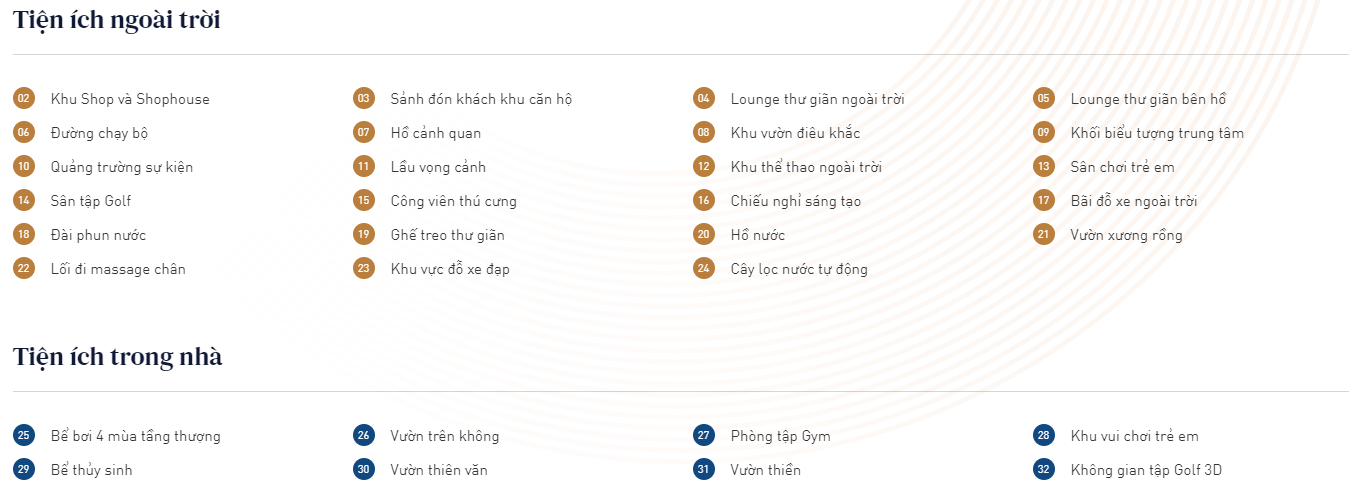 Tiện ích ngoài trời

02 Khu Shop và Shophouse
06 Đường chạy bộ
10 Quảng trường sự kiện
14 Sân tập Golf
18 Đài phun nước
22 Lối đi massage chân

03 Sảnh đón khách khu căn hộ
07 Hồ cảnh quan
11 Lầu vọng cảnh
15 Công viên thú cưng
19 Ghế treo thư giãn
23 Khu vực đỗ xe đạp

04 Lounge thư giãn ngoài trời
08 Khu vườn điêu khắc
12 Khu thể thao ngoài trời
16 Chiếu nghỉ sáng tạo
20 Hồ nước
24 Cây lọc nước tự động

05 Lounge thư giãn bên hồ
09 Khối biểu tượng trung tâm
13 Sân chơi trẻ em
17 Bãi đỗ xe ngoài trời
21 Vườn xương rồng

Tiện ích trong nhà

25 Bể bơi 4 mùa tầng thượng
29 Bể thủy sinh

26 Vườn trên không
30 Vườn thiên văn

27 Phòng tập Gym
31 Vườn thiền

28 Khu vui chơi trẻ em
32 Không gian tập Golf 3D